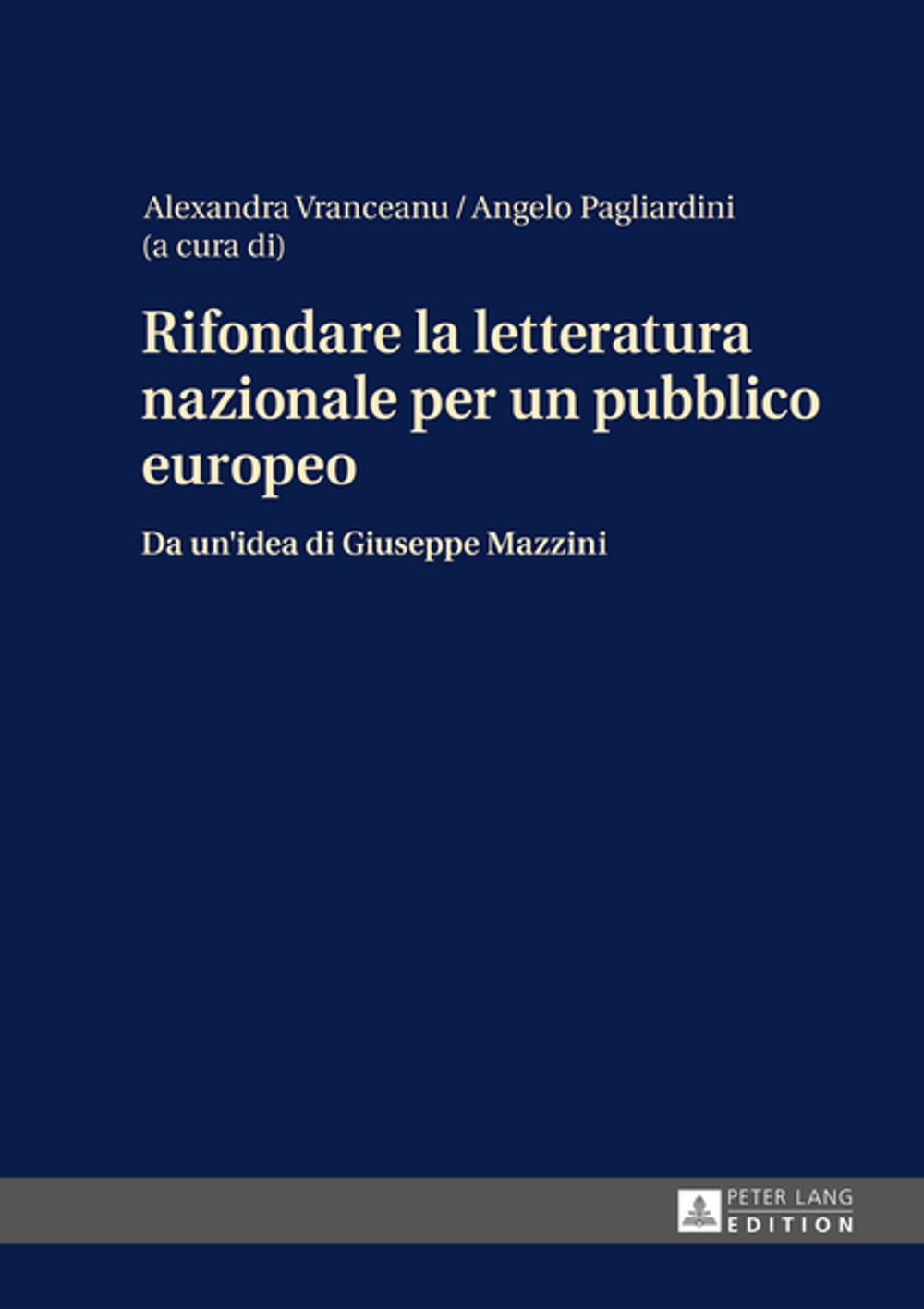 Alexandra Vranceanu / Angelo Pagliardini
(a cura di)

Rifondare la letteratura nazionale per un pubblico europeo

Da un'idea di Giuseppe Mazzini

PETER LANG
EDITION